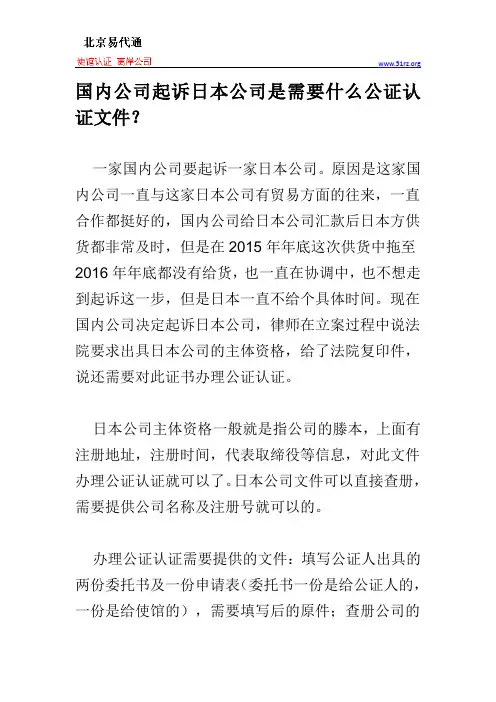 北京易代通
使馆认证 离岸公司 www.51rz.org

国内公司起诉日本公司是需要什么公证认证文件?

一家国内公司要起诉一家日本公司。原因是这家国内公司一直与这家日本公司有贸易方面的往来，一直合作都挺好的，国内公司给日本公司汇款后日本方供货都非常及时，但是在 2015 年年底这次供货中拖至 2016 年年底都没有给货，也一直在协调中，也不想走到起诉这一步，但是日本一直不给个具体时间。现在国内公司决定起诉日本公司，律师在立案过程中说法院要求出具日本公司的主体资格，给了法院复印件，说还需要对此证书办理公证认证。

日本公司主体资格一般就是指公司的滕本，上面有注册地址，注册时间，代表取缔役等信息，对此文件办理公证认证就可以了。日本公司文件可以直接查册，需要提供公司名称及注册号就可以的。

办理公证认证需要提供的文件：填写公证人出具的两份委托书及一份申请表(委托书一份是给公证人的，一份是给使馆的)，需要填写后的原件；查册公司的